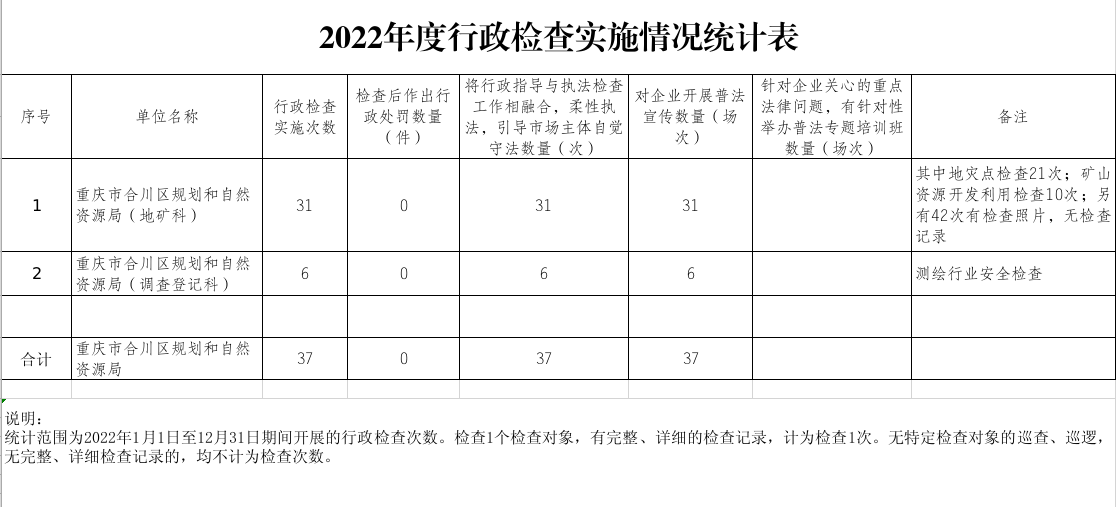 2022年度行政检查实施情况统计表

| 序号 | 单位名称 | 行政检查实施次数 | 检查后作出行政处罚数量（件） | 将行政指导与执法检查工作相融合，柔性执法，引导市场主体自觉守法数量（次） | 对企业开展普法宣传数量（场次） | 针对企业关心的重点法律问题，有针对性举办普法专题培训班数量（场次） | 备注 |
|---|---|---|---|---|---|---|---|
| 1 | 重庆市合川区规划和自然资源局（地矿科） | 31 | 0 | 31 | 31 | | 其中地灾点检查21次；矿山资源开发利用检查10次；另有42次有检查照片，无检查记录 |
| 2 | 重庆市合川区规划和自然资源局（调查登记科） | 6 | 0 | 6 | 6 | | 测绘行业安全检查 |
| | | | | | | | |
| 合计 | 重庆市合川区规划和自然资源局 | 37 | 0 | 37 | 37 | | |

说明：
统计范围为2022年1月1日至12月31日期间开展的行政检查次数。检查1个检查对象，有完整、详细的检查记录，计为检查1次。无特定检查对象的巡查、巡逻，无完整、详细检查记录的，均不计为检查次数。